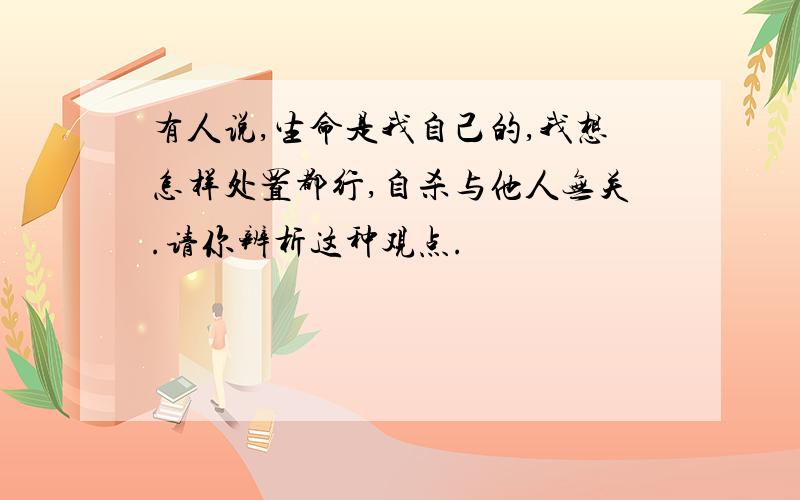 有人说,生命是我自己的,我想怎样处置都行,自杀与他人无关.请你辨析这种观点.